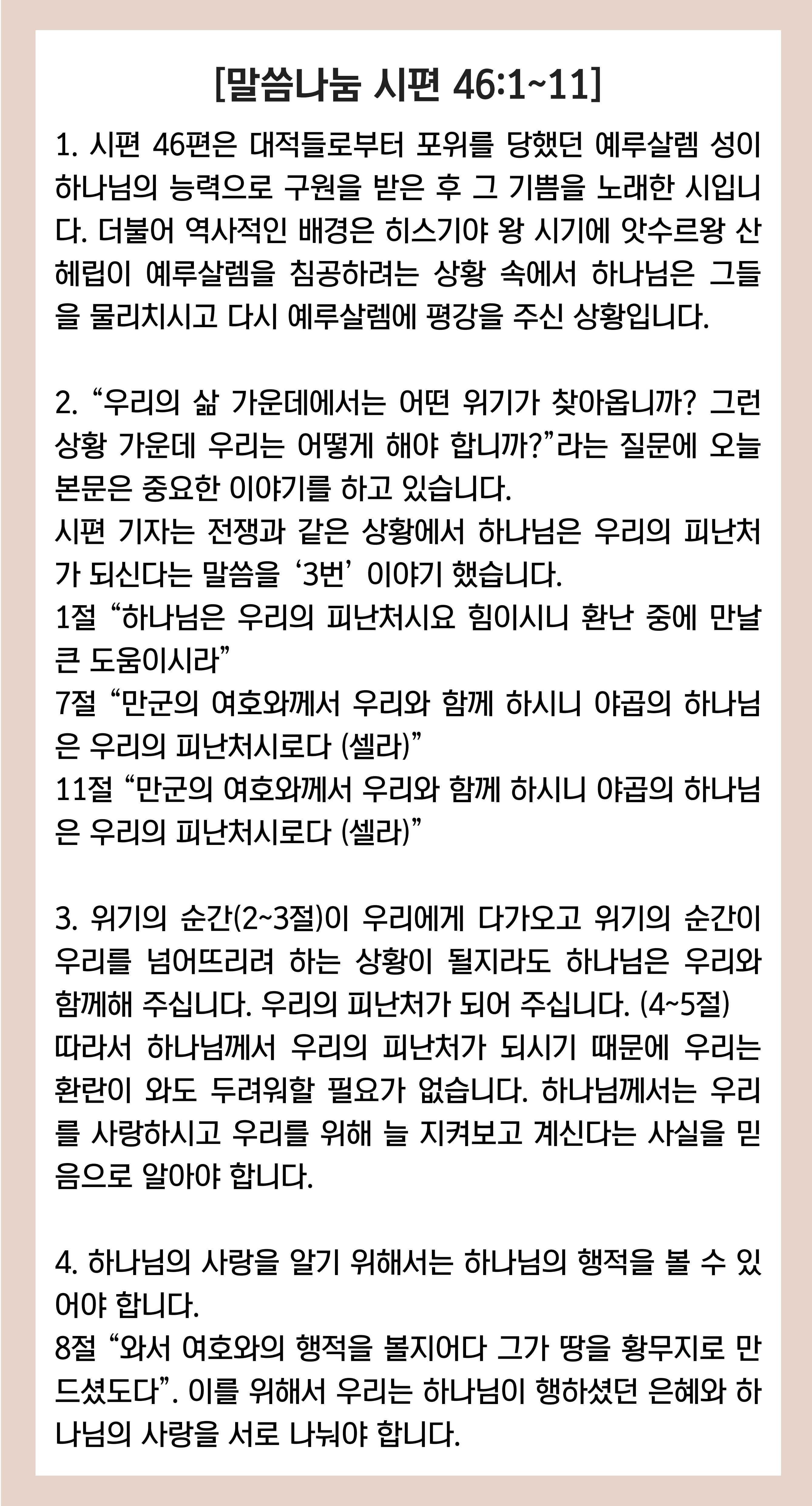 [말씀나눔 시편 46:1~11]

1. 시편 46편은 대적들로부터 포위를 당했던 예루살렘 성이 하나님의 능력으로 구원을 받은 후 그 기쁨을 노래한 시입니다. 더불어 역사적인 배경은 히스기야 왕 시기에 앗수르왕 산헤립이 예루살렘을 침공하려는 상황 속에서 하나님은 그들을 물리치시고 다시 예루살렘에 평강을 주신 상황입니다.

2. “우리의 삶 가운데에서는 어떤 위기가 찾아옵니까? 그런 상황 가운데 우리는 어떻게 해야 합니까?”라는 질문에 오늘 본문은 중요한 이야기를 하고 있습니다.
시편 기자는 전쟁과 같은 상황에서 하나님은 우리의 피난처가 되신다는 말씀을 ‘3번’ 이야기 했습니다.
1절 “하나님은 우리의 피난처시요 힘이시니 환난 중에 만날 큰 도움이시라”
7절 “만군의 여호와께서 우리와 함께 하시니 야곱의 하나님은 우리의 피난처시로다 (셀라)”
11절 “만군의 여호와께서 우리와 함께 하시니 야곱의 하나님은 우리의 피난처시로다 (셀라)”

3. 위기의 순간(2~3절)이 우리에게 다가오고 위기의 순간이 우리를 넘어뜨리려 하는 상황이 될지라도 하나님은 우리와 함께해 주십니다. 우리의 피난처가 되어 주십니다. (4~5절)
따라서 하나님께서 우리의 피난처가 되시기 때문에 우리는 환란이 와도 두려워할 필요가 없습니다. 하나님께서는 우리를 사랑하시고 우리를 위해 늘 지켜보고 계신다는 사실을 믿음으로 알아야 합니다.

4. 하나님의 사랑을 알기 위해서는 하나님의 행적을 볼 수 있어야 합니다.
8절 “와서 여호와의 행적을 볼지어다 그가 땅을 황무지로 만드셨도다”. 이를 위해서 우리는 하나님이 행하셨던 은혜와 하나님의 사랑을 서로 나눠야 합니다.